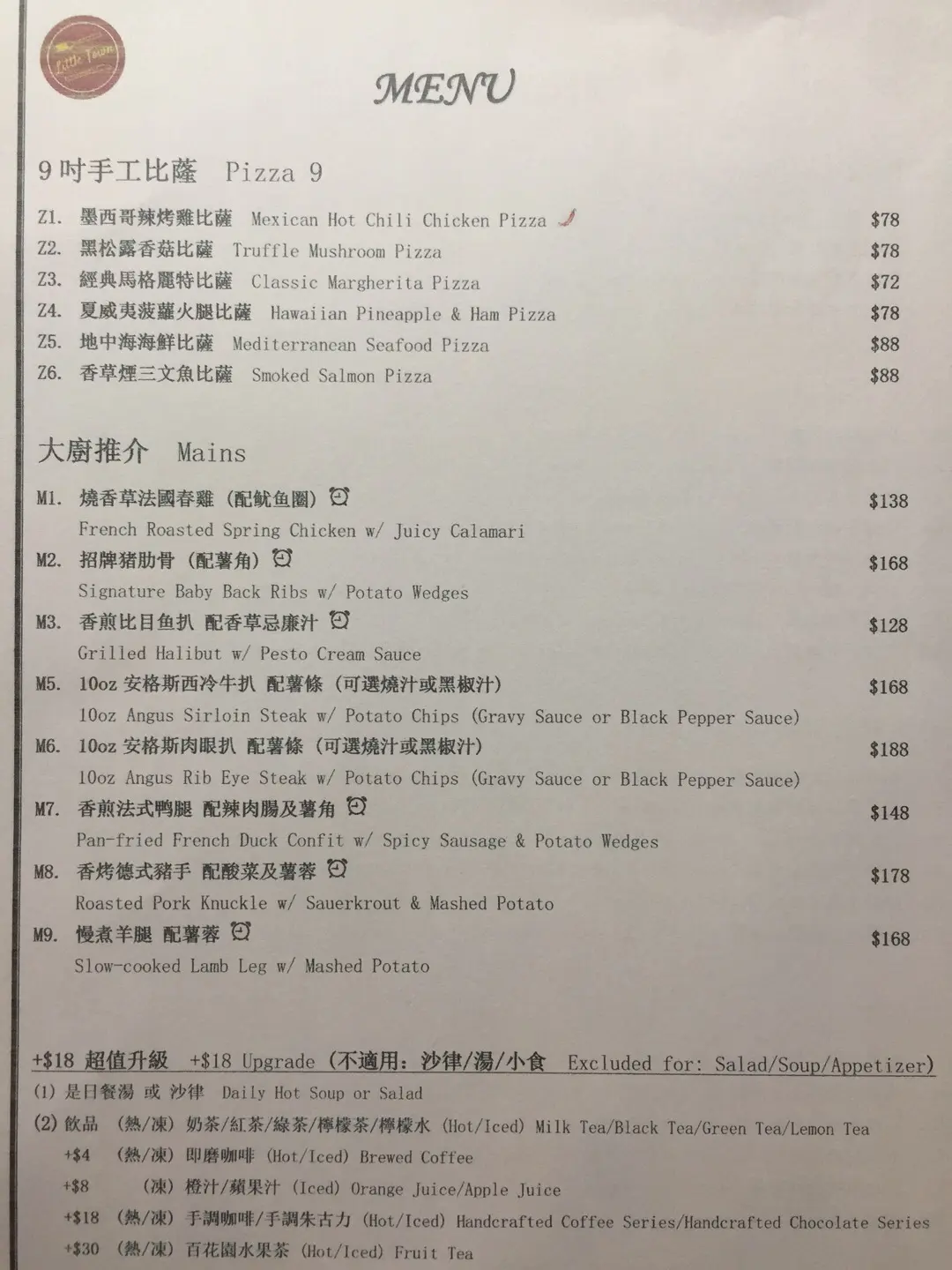 Little Town

MENU

9吋手工比薩 Pizza 9

Z1. 墨西哥辣烤雞比薩 Mexican Hot Chili Chicken Pizza $78
Z2. 黑松露香菇比薩 Truffle Mushroom Pizza $78
Z3. 經典馬格麗特比薩 Classic Margherita Pizza $72
Z4. 夏威夷菠蘿火腿比薩 Hawaiian Pineapple & Ham Pizza $78
Z5. 地中海海鮮比薩 Mediterranean Seafood Pizza $88
Z6. 香草煙三文魚比薩 Smoked Salmon Pizza $88

大廚推介 Mains

M1. 燒香草法國春雞 (配魷魚圈) $138
French Roasted Spring Chicken w/ Juicy Calamari
M2. 招牌猪肋骨 (配薯角) $168
Signature Baby Back Ribs w/ Potato Wedges
M3. 香煎比目魚扒 配香草忌廉汁 $128
Grilled Halibut w/ Pesto Cream Sauce
M5. 10oz 安格斯西冷牛扒 配薯條 (可選燒汁或黑椒汁) $168
10oz Angus Sirloin Steak w/ Potato Chips (Gravy Sauce or Black Pepper Sauce)
M6. 10oz 安格斯肉眼扒 配薯條 (可選燒汁或黑椒汁) $188
10oz Angus Rib Eye Steak w/ Potato Chips (Gravy Sauce or Black Pepper Sauce)
M7. 香煎法式鴨腿 配辣肉腸及薯角 $148
Pan-fried French Duck Confit w/ Spicy Sausage & Potato Wedges
M8. 香烤德式豬手 配酸菜及薯蓉 $178
Roasted Pork Knuckle w/ Sauerkrout & Mashed Potato
M9. 慢煮羊腿 配薯蓉 $168
Slow-cooked Lamb Leg w/ Mashed Potato

+$18 超值升級 +$18 Upgrade (不適用: 沙律/湯/小食 Excluded for: Salad/Soup/Appetizer)
(1) 是日餐湯 或 沙律 Daily Hot Soup or Salad
(2) 飲品 (熱/凍) 奶茶/紅茶/綠茶/檸檬茶/檸檬水 (Hot/Iced) Milk Tea/Black Tea/Green Tea/Lemon Tea
+$4 (熱/凍) 即磨咖啡 (Hot/Iced) Brewed Coffee
+$8 (凍) 橙汁/蘋果汁 (Iced) Orange Juice/Apple Juice
+$18 (熱/凍) 手調咖啡/手調朱古力 (Hot/Iced) Handcrafted Coffee Series/Handcrafted Chocolate Series
+$30 (熱/凍) 百花園水果茶 (Hot/Iced) Fruit Tea